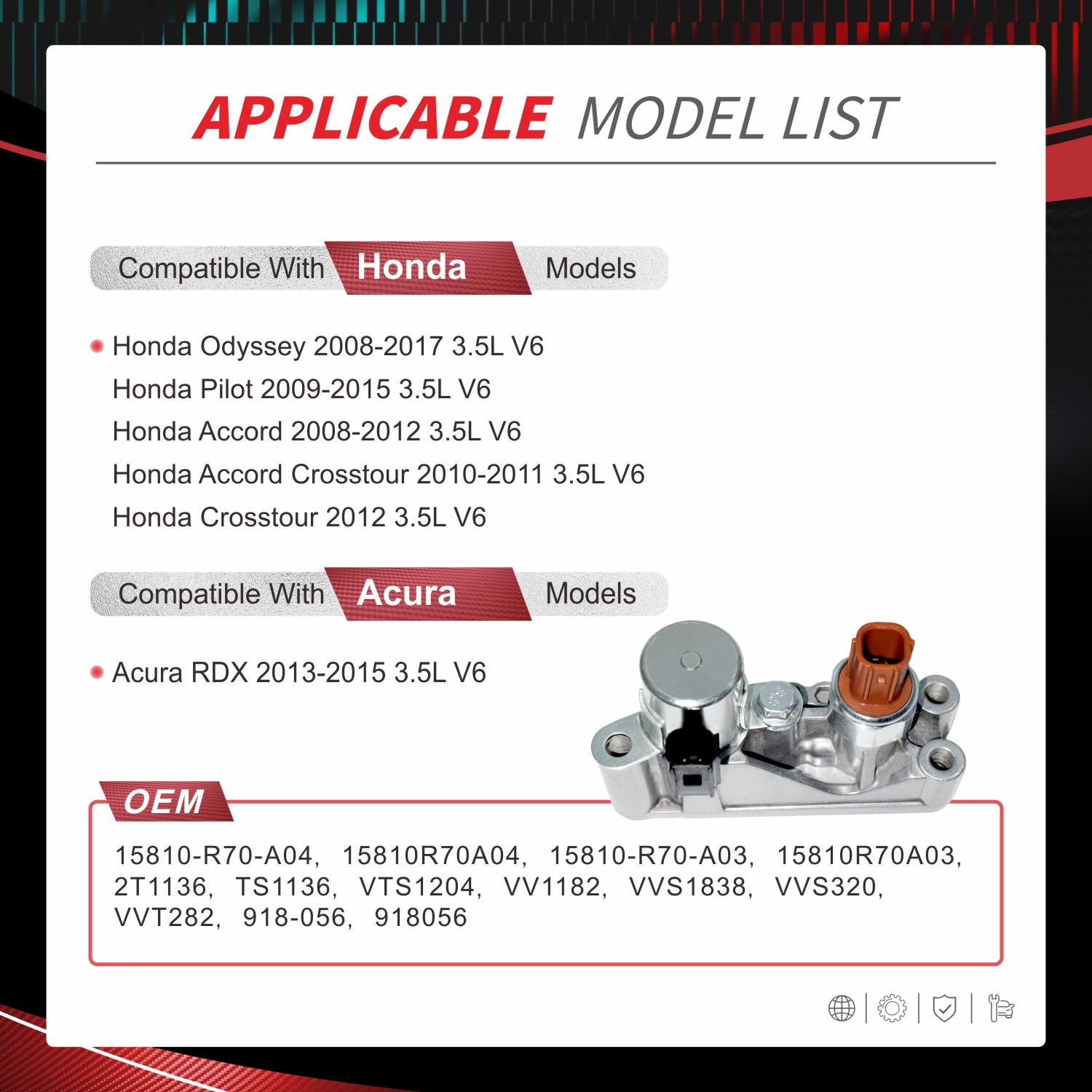 APPLICABLE MODEL LIST

Compatible With Honda Models

Honda Odyssey 2008-2017 3.5L V6
Honda Pilot 2009-2015 3.5L V6
Honda Accord 2008-2012 3.5L V6
Honda Accord Crosstour 2010-2011 3.5L V6
Honda Crosstour 2012 3.5L V6

Compatible With Acura Models

Acura RDX 2013-2015 3.5L V6

OEM

15810-R70-A04, 15810R70A04, 15810-R70-A03, 15810R70A03, 2T1136, TS1136, VTS1204, VV1182, VVS1838, VVS320, VVT282, 918-056, 918056